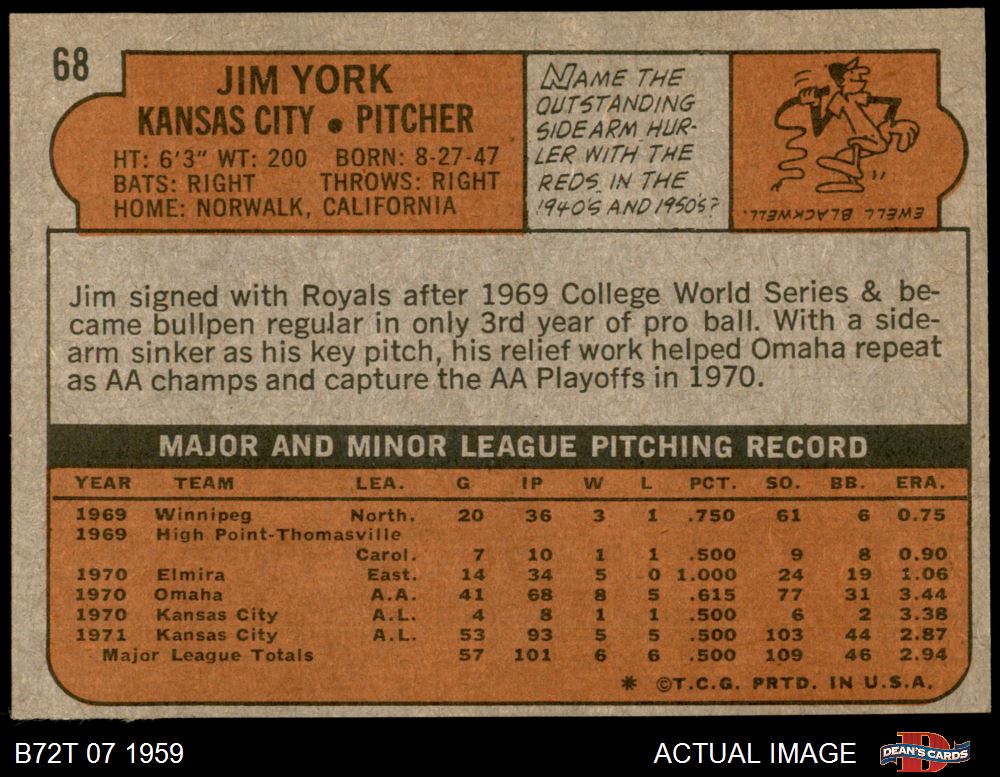 68

JIM YORK
KANSAS CITY • PITCHER
HT: 6'3" WT: 200 BORN: 8-27-47
BATS: RIGHT THROWS: RIGHT
HOME: NORWALK, CALIFORNIA

NAME THE OUTSTANDING SIDEARM HURLER WITH THE REDS IN THE 1940'S AND 1950'S?

EWELL BLACKWELL

Jim signed with Royals after 1969 College World Series & became bullpen regular in only 3rd year of pro ball. With a sidearm sinker as his key pitch, his relief work helped Omaha repeat as AA champs and capture the AA Playoffs in 1970.

MAJOR AND MINOR LEAGUE PITCHING RECORD

| YEAR | TEAM | LEA. | G | IP | W | L | PCT. | SO. | BB. | ERA. |
|---|---|---|---|---|---|---|---|---|---|---|
| 1969 | Winnipeg | North. | 20 | 36 | 3 | 1 | .750 | 61 | 6 | 0.75 |
| 1969 | High Point-Thomasville | Carol. | 7 | 10 | 1 | 1 | .500 | 9 | 8 | 0.90 |
| 1970 | Elmira | East. | 14 | 34 | 5 | 0 | 1.000 | 24 | 19 | 1.06 |
| 1970 | Omaha | A.A. | 41 | 68 | 8 | 5 | .615 | 77 | 31 | 3.44 |
| 1970 | Kansas City | A.L. | 4 | 8 | 1 | 1 | .500 | 6 | 2 | 3.38 |
| 1971 | Kansas City | A.L. | 53 | 93 | 5 | 5 | .500 | 103 | 44 | 2.87 |
| Major League Totals | | | 57 | 101 | 6 | 6 | .500 | 109 | 46 | 2.94 |

* ©T.C.G. PRTD. IN U.S.A.

B72T 07 1959

ACTUAL IMAGE

DEAN'S CARDS